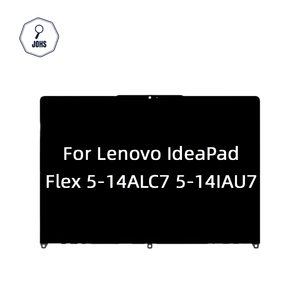 JOHS

For Lenovo IdeaPad Flex 5-14ALC7 5-14IAU7